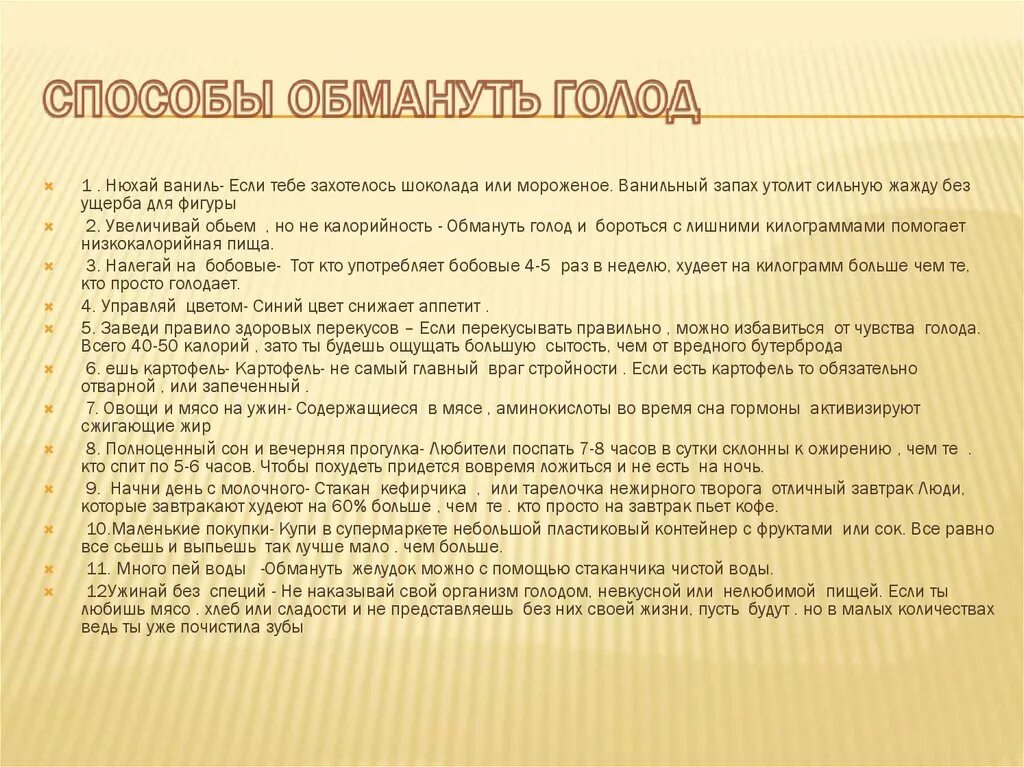 СПОСОБЫ ОБМАНУТЬ ГОЛОД

1 . Нюхай ваниль- Если тебе захотелось шоколада или мороженое. Ванильный запах утолит сильную жажду без ущерба для фигуры

2. Увеличивай обьем , но не калорийность - Обмануть голод и бороться с лишними килограммами помогает низкокалорийная пища.

3. Налегай на бобовые- Тот кто употребляет бобовые 4-5 раз в неделю, худеет на килограмм больше чем те, кто просто голодает.

4. Управляй цветом- Синий цвет снижает аппетит .

5. Заведи правило здоровых перекусов – Если перекусывать правильно , можно избавиться от чувства голода. Всего 40-50 калорий , зато ты будешь ощущать большую сытость, чем от вредного бутерброда

6. ешь картофель- Картофель- не самый главный враг стройности . Если есть картофель то обязательно отварной , или запеченный .

7. Овощи и мясо на ужин- Содержащиеся в мясе , аминокислоты во время сна гормоны активизируют сжигающие жир

8. Полноценный сон и вечерняя прогулка- Любители поспать 7-8 часов в сутки склонны к ожирению , чем те . кто спит по 5-6 часов. Чтобы похудеть придется вовремя ложиться и не есть на ночь.

9. Начни день с молочного- Стакан кефирчика , или тарелочка нежирного творога отличный завтрак Люди, которые завтракают худеют на 60% больше , чем те . кто просто на завтрак пьет кофе.

10.Маленькие покупки- Купи в супермаркете небольшой пластиковый контейнер с фруктами или сок. Все равно все сьешь и выпьешь так лучше мало . чем больше.

11. Много пей воды -Обмануть желудок можно с помощью стаканчика чистой воды.

12Ужинай без специй - Не наказывай свой организм голодом, невкусной или нелюбимой пищей. Если ты любишь мясо . хлеб или сладости и не представляешь без них своей жизни, пусть будут . но в малых количествах ведь ты уже почистила зубы